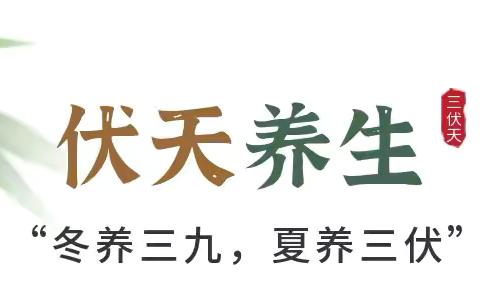 伏天养生

三伏天

“冬养三九，夏养三伏”